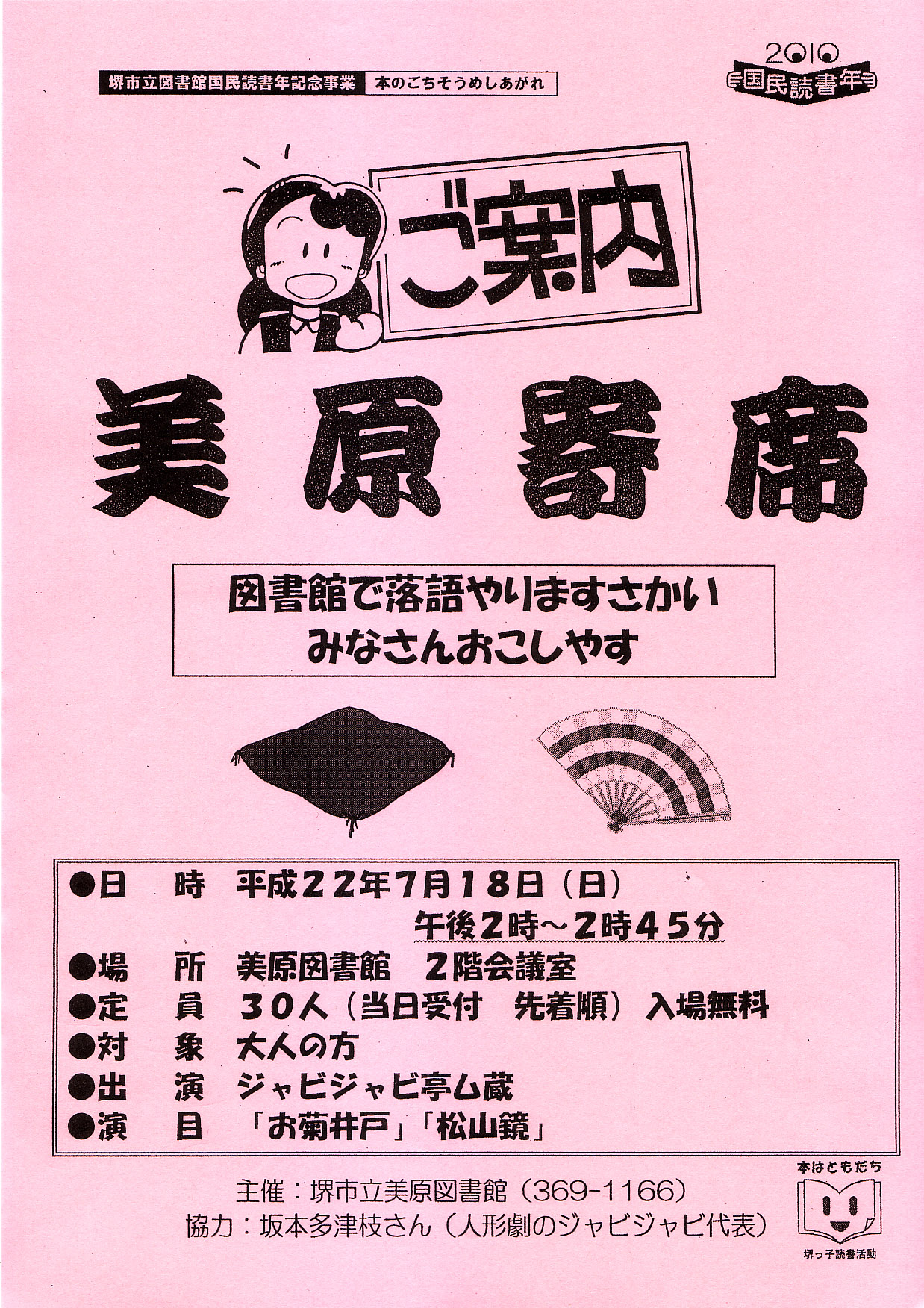 堺市立図書館国民読書年記念事業 本のごちそうめしあがれ

2010
国民読書年

ご案内

美原寄席

図書館で落語やりますさかい
みなさんおこしやす

●日 時 平成22年7月18日(日)
午後2時~2時45分
●場 所 美原図書館 2階会議室
●定 員 30人(当日受付 先着順) 入場無料
●対 象 大人の方
●出 演 ジャビジャビ亭ム蔵
●演 目 「お菊井戸」「松山鏡」

主催:堺市立美原図書館(369-1166)
協力:坂本多津枝さん(人形劇のジャビジャビ代表)

本はともだち
堺っ子読書活動